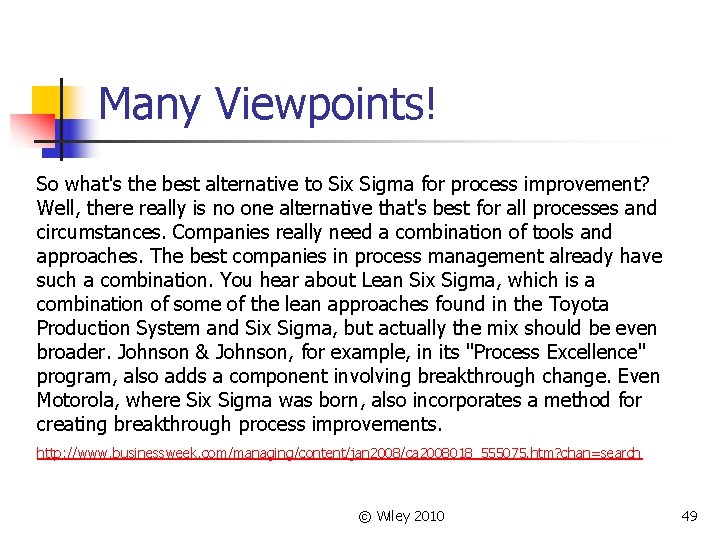 Many Viewpoints!

So what's the best alternative to Six Sigma for process improvement? Well, there really is no one alternative that's best for all processes and circumstances. Companies really need a combination of tools and approaches. The best companies in process management already have such a combination. You hear about Lean Six Sigma, which is a combination of some of the lean approaches found in the Toyota Production System and Six Sigma, but actually the mix should be even broader. Johnson & Johnson, for example, in its "Process Excellence" program, also adds a component involving breakthrough change. Even Motorola, where Six Sigma was born, also incorporates a method for creating breakthrough process improvements.

http://www.businessweek.com/managing/content/jan2008/ca2008018_555075.htm?chan=search

© Wiley 2010

49